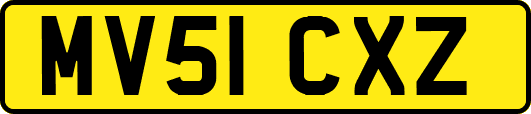 MV51 CXZ